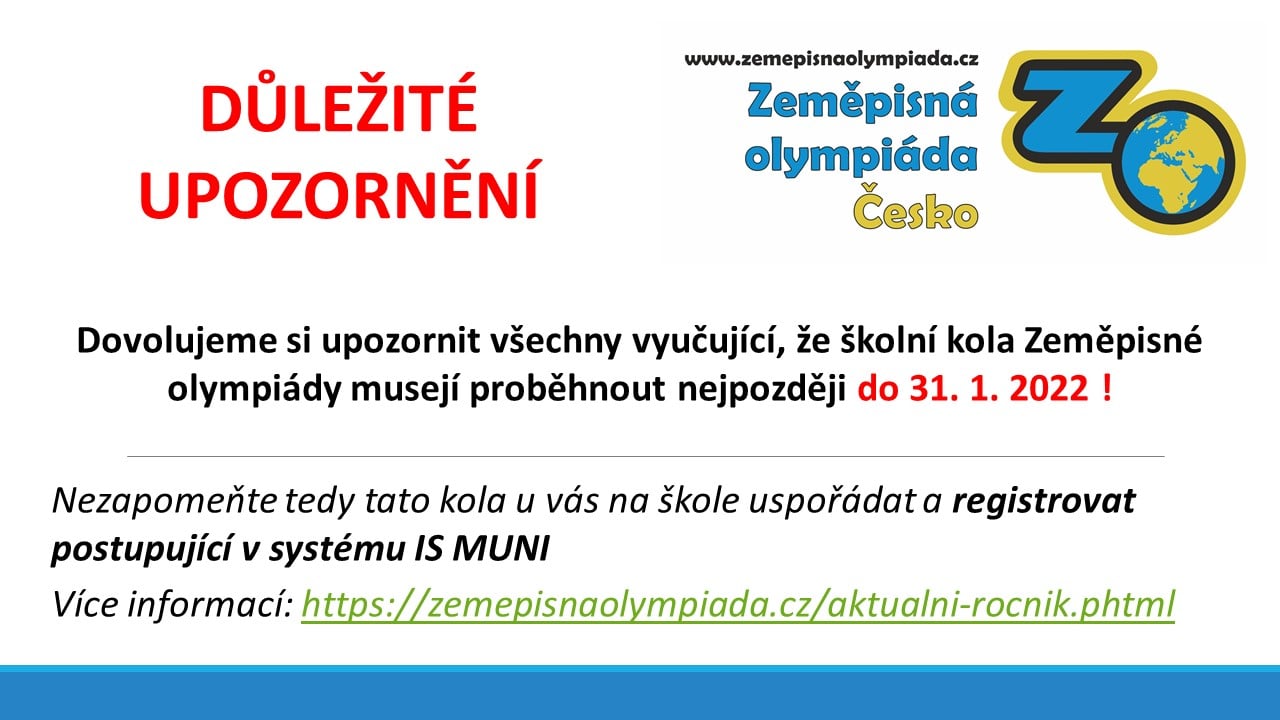 DŮLEŽITÉ UPOZORNĚNÍ

www.zemepisnaolympiada.cz
Zeměpisná olympiáda Česko
ZO

Dovolujeme si upozornit všechny vyučující, že školní kola Zeměpisné olympiády musejí proběhnout nejpozději do 31. 1. 2022 !

Nezapomeňte tedy tato kola u vás na škole uspořádat a registrovat postupující v systému IS MUNI

Více informací: https://zemepisnaolympiada.cz/aktualni-rocnik.phtml